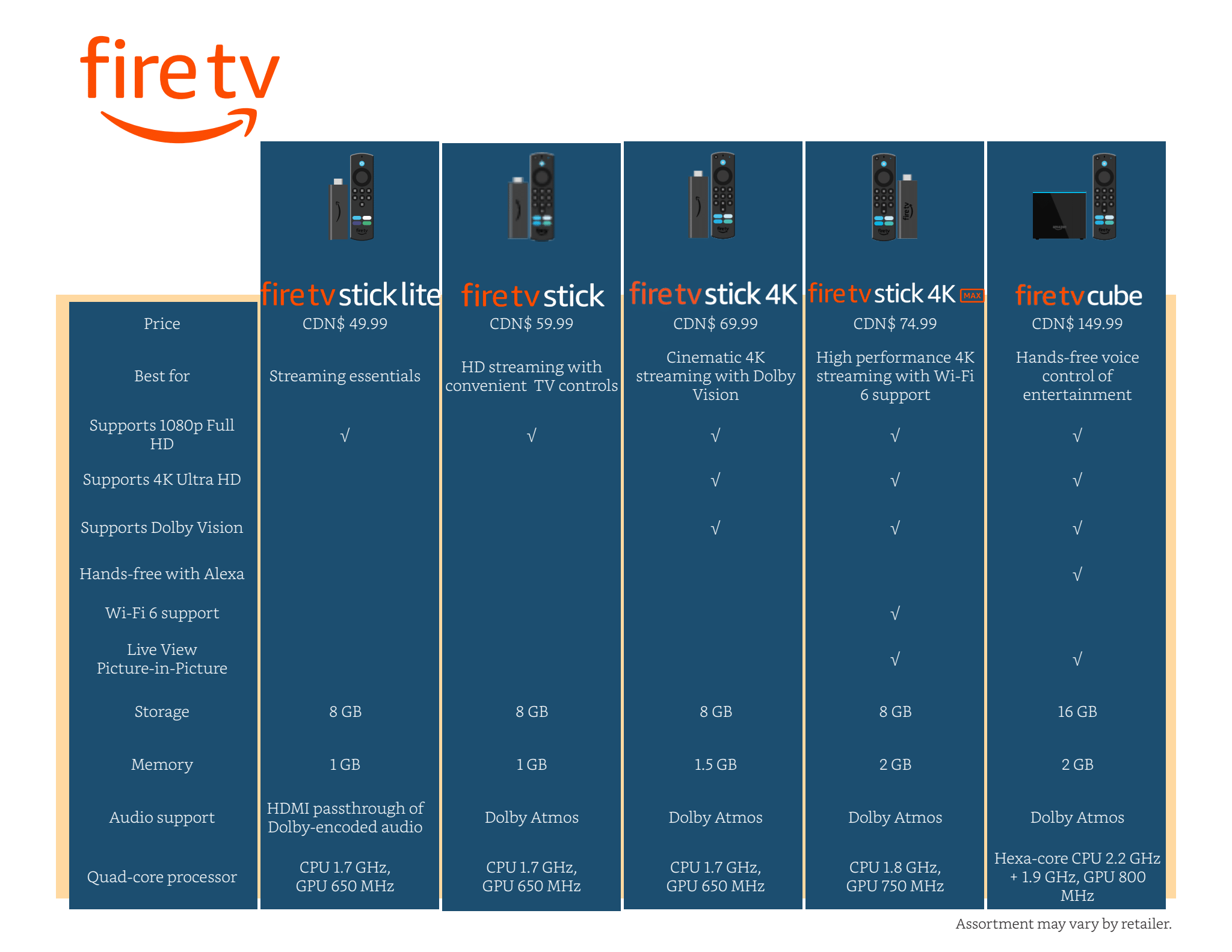 fire tv

| | fire tv stick lite | fire tv stick | fire tv stick 4K | fire tv stick 4K MAX | fire tv cube |
|---|---|---|---|---|---|
| Price | CDN$ 49.99 | CDN$ 59.99 | CDN$ 69.99 | CDN$ 74.99 | CDN$ 149.99 |
| Best for | Streaming essentials | HD streaming with convenient TV controls | Cinematic 4K streaming with Dolby Vision | High performance 4K streaming with Wi-Fi 6 support | Hands-free voice control of entertainment |
| Supports 1080p Full HD | √ | √ | √ | √ | √ |
| Supports 4K Ultra HD | | | √ | √ | √ |
| Supports Dolby Vision | | | √ | √ | √ |
| Hands-free with Alexa | | | | | √ |
| Wi-Fi 6 support | | | | √ | |
| Live View Picture-in-Picture | | | | √ | √ |
| Storage | 8 GB | 8 GB | 8 GB | 8 GB | 16 GB |
| Memory | 1 GB | 1 GB | 1.5 GB | 2 GB | 2 GB |
| Audio support | HDMI passthrough of Dolby-encoded audio | Dolby Atmos | Dolby Atmos | Dolby Atmos | Dolby Atmos |
| Quad-core processor | CPU 1.7 GHz, GPU 650 MHz | CPU 1.7 GHz, GPU 650 MHz | CPU 1.7 GHz, GPU 650 MHz | CPU 1.8 GHz, GPU 750 MHz | Hexa-core CPU 2.2 GHz + 1.9 GHz, GPU 800 MHz |

Assortment may vary by retailer.